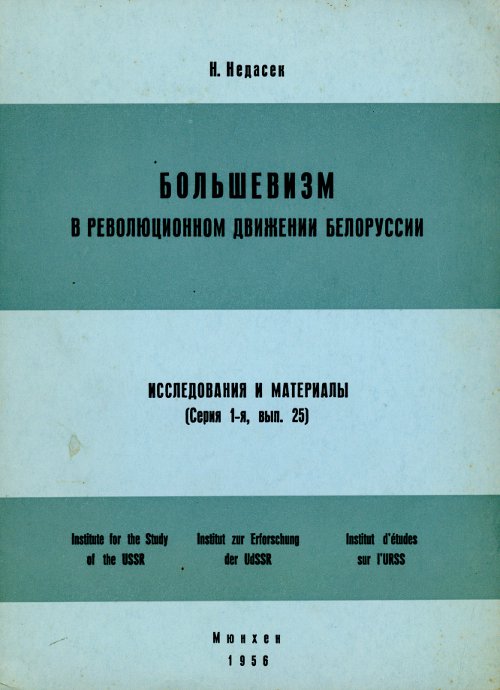 Н. Недасек

БОЛЬШЕВИЗМ
В РЕВОЛЮЦИОННОМ ДВИЖЕНИИ БЕЛОРУССИИ

ИССЛЕДОВАНИЯ И МАТЕРИАЛЫ
(Серия 1-я, вып. 25)

Institute for the Study of the USSR

Institut zur Erforschung der UdSSR

Institut d'études sur l'URSS

Мюнхен
1956